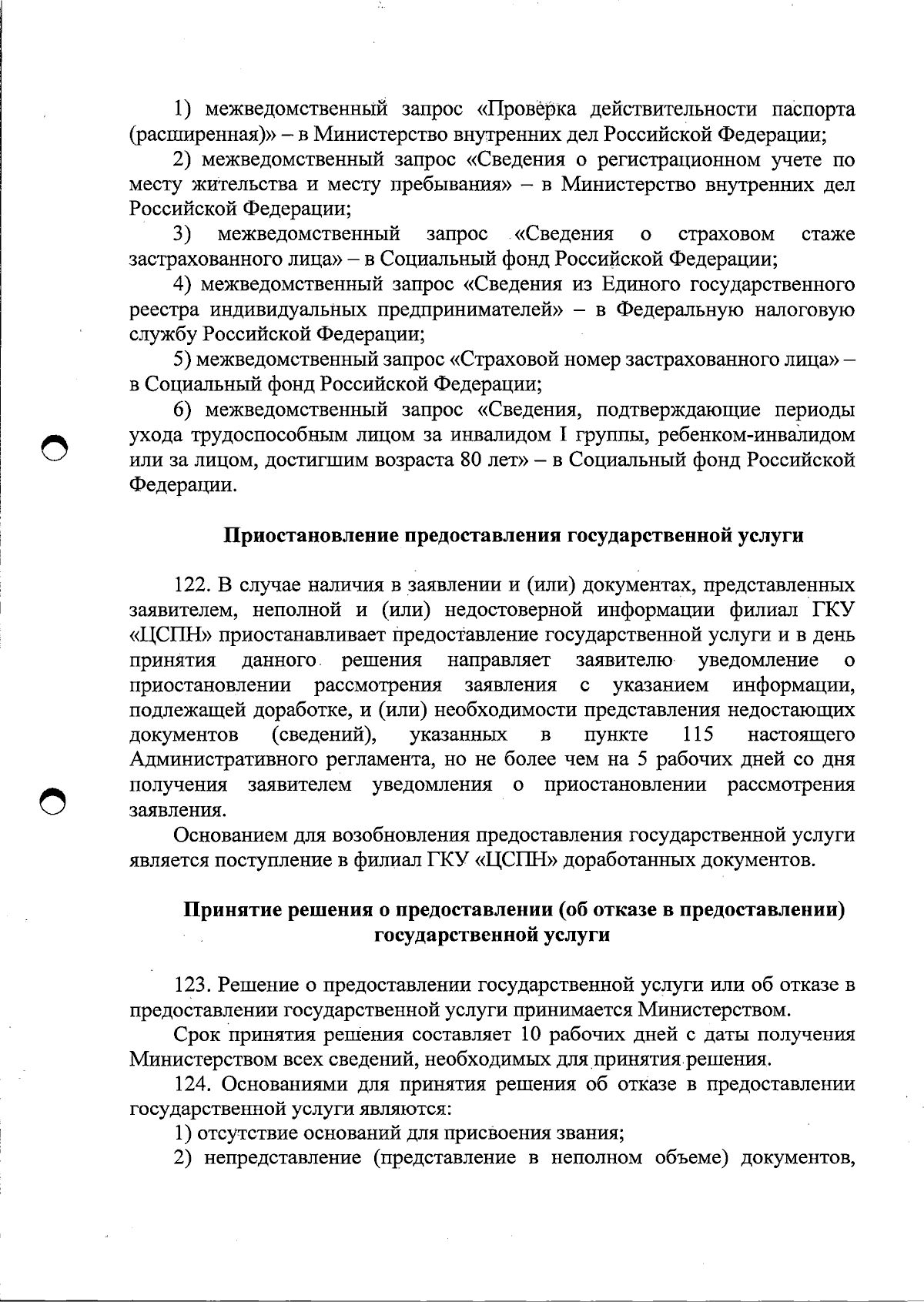 1) межведомственный запрос «Проверка действительности паспорта (расширенная)» – в Министерство внутренних дел Российской Федерации;

2) межведомственный запрос «Сведения о регистрационном учете по месту жительства и месту пребывания» – в Министерство внутренних дел Российской Федерации;

3) межведомственный запрос «Сведения о страховом стаже застрахованного лица» – в Социальный фонд Российской Федерации;

4) межведомственный запрос «Сведения из Единого государственного реестра индивидуальных предпринимателей» – в Федеральную налоговую службу Российской Федерации;

5) межведомственный запрос «Страховой номер застрахованного лица» – в Социальный фонд Российской Федерации;

6) межведомственный запрос «Сведения, подтверждающие периоды ухода трудоспособным лицом за инвалидом I группы, ребенком-инвалидом или за лицом, достигшим возраста 80 лет» – в Социальный фонд Российской Федерации.

Приостановление предоставления государственной услуги

122. В случае наличия в заявлении и (или) документах, представленных заявителем, неполной и (или) недостоверной информации филиал ГКУ «ЦСПН» приостанавливает предоставление государственной услуги и в день принятия данного решения направляет заявителю уведомление о приостановлении рассмотрения заявления с указанием информации, подлежащей доработке, и (или) необходимости представления недостающих документов (сведений), указанных в пункте 115 настоящего Административного регламента, но не более чем на 5 рабочих дней со дня получения заявителем уведомления о приостановлении рассмотрения заявления.

Основанием для возобновления предоставления государственной услуги является поступление в филиал ГКУ «ЦСПН» доработанных документов.

Принятие решения о предоставлении (об отказе в предоставлении) государственной услуги

123. Решение о предоставлении государственной услуги или об отказе в предоставлении государственной услуги принимается Министерством.

Срок принятия решения составляет 10 рабочих дней с даты получения Министерством всех сведений, необходимых для принятия решения.

124. Основаниями для принятия решения об отказе в предоставлении государственной услуги являются:

1) отсутствие оснований для присвоения звания;

2) непредставление (представление в неполном объеме) документов,